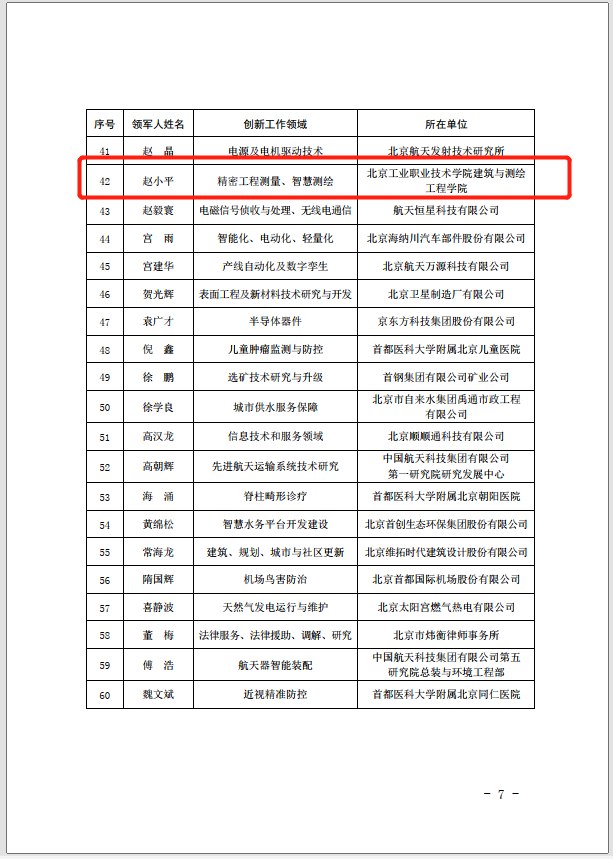 | 序号 | 领军人姓名 | 创新工作领域 | 所在单位 |
|---|---|---|---|
| 41 | 赵　晶 | 电源及电机驱动技术 | 北京航天发射技术研究所 |
| 42 | 赵小平 | 精密工程测量、智慧测绘 | 北京工业职业技术学院建筑与测绘工程学院 |
| 43 | 赵毅寰 | 电磁信号侦收与处理、无线电通信 | 航天恒星科技有限公司 |
| 44 | 宫　雨 | 智能化、电动化、轻量化 | 北京海纳川汽车部件股份有限公司 |
| 45 | 宫建华 | 产线自动化及数字孪生 | 北京航天万源科技有限公司 |
| 46 | 贺光辉 | 表面工程及新材料技术研究与开发 | 北京卫星制造厂有限公司 |
| 47 | 袁广才 | 半导体器件 | 京东方科技集团股份有限公司 |
| 48 | 倪　鑫 | 儿童肿瘤监测与防控 | 首都医科大学附属北京儿童医院 |
| 49 | 徐　鹏 | 选矿技术研究与升级 | 首钢集团有限公司矿业公司 |
| 50 | 徐学良 | 城市供水服务保障 | 北京市自来水集团禹通市政工程有限公司 |
| 51 | 高汉龙 | 信息技术和服务领域 | 北京顺顺通科技有限公司 |
| 52 | 高朝辉 | 先进航天运输系统技术研究 | 中国航天科技集团有限公司第一研究院研究发展中心 |
| 53 | 海　涌 | 脊柱畸形诊疗 | 首都医科大学附属北京朝阳医院 |
| 54 | 黄绵松 | 智慧水务平台开发建设 | 北京首创生态环保集团股份有限公司 |
| 55 | 常海龙 | 建筑、规划、城市与社区更新 | 北京维拓时代建筑设计股份有限公司 |
| 56 | 隋国辉 | 机场鸟害防治 | 北京首都国际机场股份有限公司 |
| 57 | 喜静波 | 天然气发电运行与维护 | 北京太阳宫燃气热电有限公司 |
| 58 | 董　梅 | 法律服务、法律援助、调解、研究 | 北京市炜衡律师事务所 |
| 59 | 傅　浩 | 航天器智能装配 | 中国航天科技集团有限公司第五研究院总装与环境工程部 |
| 60 | 魏文斌 | 近视精准防控 | 首都医科大学附属北京同仁医院 |

－ 7 －